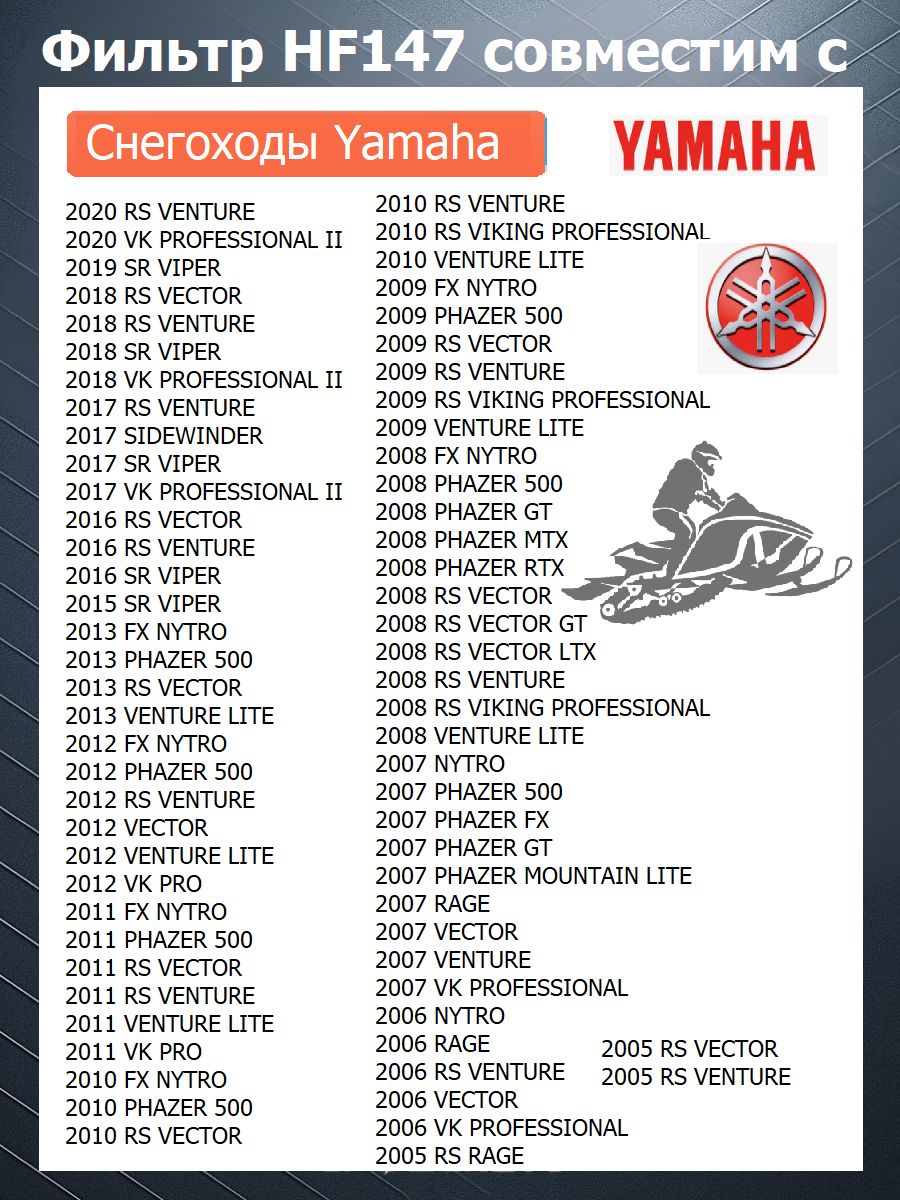 Фильтр HF147 совместим с

Снегоходы Yamaha

YAMAHA

2020 RS VENTURE
2020 VK PROFESSIONAL II
2019 SR VIPER
2018 RS VECTOR
2018 RS VENTURE
2018 SR VIPER
2018 VK PROFESSIONAL II
2017 RS VENTURE
2017 SIDEWINDER
2017 SR VIPER
2017 VK PROFESSIONAL II
2016 RS VECTOR
2016 RS VENTURE
2016 SR VIPER
2015 SR VIPER
2013 FX NYTRO
2013 PHAZER 500
2013 RS VECTOR
2013 VENTURE LITE
2012 FX NYTRO
2012 PHAZER 500
2012 RS VENTURE
2012 VECTOR
2012 VENTURE LITE
2012 VK PRO
2011 FX NYTRO
2011 PHAZER 500
2011 RS VECTOR
2011 RS VENTURE
2011 VENTURE LITE
2011 VK PRO
2010 FX NYTRO
2010 PHAZER 500
2010 RS VECTOR

2010 RS VENTURE
2010 RS VIKING PROFESSIONAL
2010 VENTURE LITE
2009 FX NYTRO
2009 PHAZER 500
2009 RS VECTOR
2009 RS VENTURE
2009 RS VIKING PROFESSIONAL
2009 VENTURE LITE
2008 FX NYTRO
2008 PHAZER 500
2008 PHAZER GT
2008 PHAZER MTX
2008 PHAZER RTX
2008 RS VECTOR
2008 RS VECTOR GT
2008 RS VECTOR LTX
2008 RS VENTURE
2008 RS VIKING PROFESSIONAL
2008 VENTURE LITE
2007 NYTRO
2007 PHAZER 500
2007 PHAZER FX
2007 PHAZER GT
2007 PHAZER MOUNTAIN LITE
2007 RAGE
2007 VECTOR
2007 VENTURE
2007 VK PROFESSIONAL
2006 NYTRO
2006 RAGE
2006 RS VENTURE
2006 VECTOR
2006 VK PROFESSIONAL
2005 RS RAGE

2005 RS VECTOR
2005 RS VENTURE